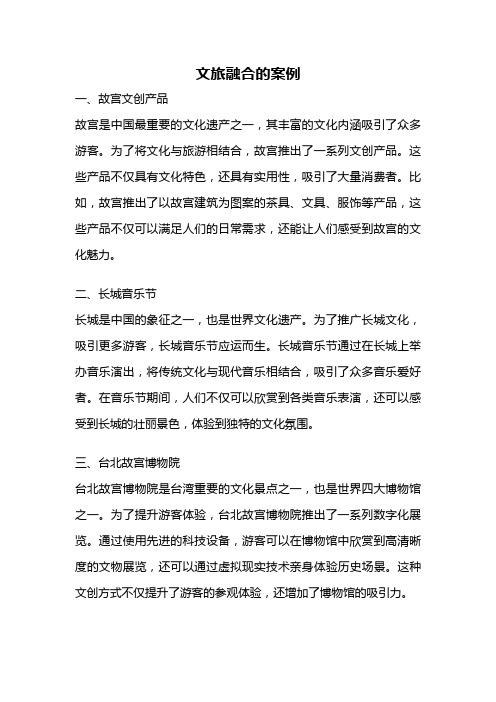 文旅融合的案例

一、故宫文创产品

故宫是中国最重要的文化遗产之一，其丰富的文化内涵吸引了众多游客。为了将文化与旅游相结合，故宫推出了一系列文创产品。这些产品不仅具有文化特色，还具有实用性，吸引了大量消费者。比如，故宫推出了以故宫建筑为图案的茶具、文具、服饰等产品，这些产品不仅可以满足人们的日常需求，还能让人们感受到故宫的文化魅力。

二、长城音乐节

长城是中国的象征之一，也是世界文化遗产。为了推广长城文化，吸引更多游客，长城音乐节应运而生。长城音乐节通过在长城上举办音乐演出，将传统文化与现代音乐相结合，吸引了众多音乐爱好者。在音乐节期间，人们不仅可以欣赏到各类音乐表演，还可以感受到长城的壮丽景色，体验到独特的文化氛围。

三、台北故宫博物院

台北故宫博物院是台湾重要的文化景点之一，也是世界四大博物馆之一。为了提升游客体验，台北故宫博物院推出了一系列数字化展览。通过使用先进的科技设备，游客可以在博物馆中欣赏到高清晰度的文物展览，还可以通过虚拟现实技术亲身体验历史场景。这种文创方式不仅提升了游客的参观体验，还增加了博物馆的吸引力。